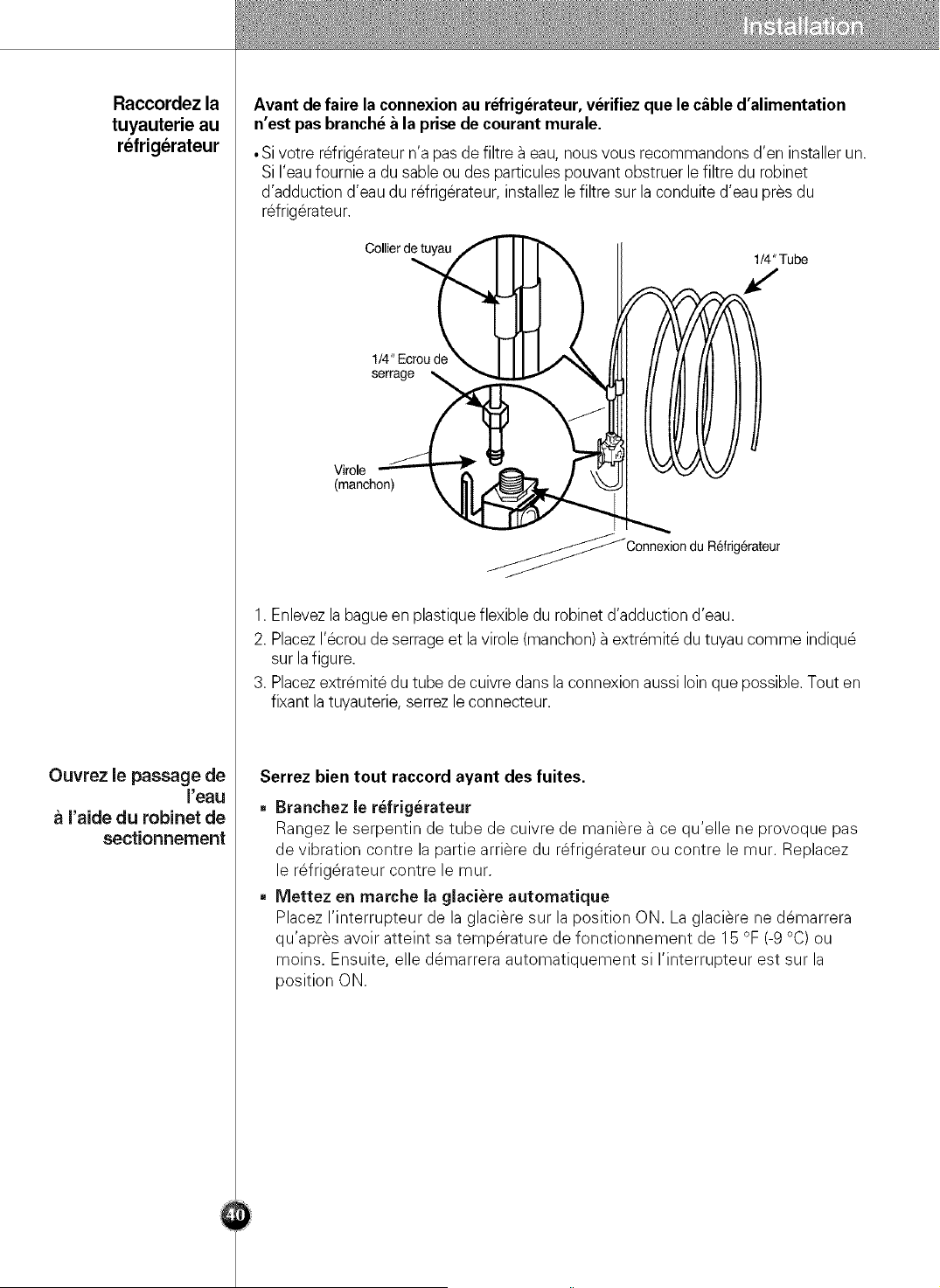 Installation

Raccordez la tuyauterie au réfrigérateur

Avant de faire la connexion au réfrigérateur, vérifiez que le câble d'alimentation n'est pas branché à la prise de courant murale.

• Si votre réfrigérateur n'a pas de filtre à eau, nous vous recommandons d'en installer un. Si l'eau fournie a du sable ou des particules pouvant obstruer le filtre du robinet d'adduction d'eau du réfrigérateur, installez le filtre sur la conduite d'eau près du réfrigérateur.

Collier de tuyau

1/4" Tube

1/4" Ecrou de serrage

Virole (manchon)

Connexion du Réfrigérateur

1. Enlevez la bague en plastique flexible du robinet d'adduction d'eau.
2. Placez l'écrou de serrage et la virole (manchon) à extrémité du tuyau comme indiqué sur la figure.
3. Placez extrémité du tube de cuivre dans la connexion aussi loin que possible. Tout en fixant la tuyauterie, serrez le connecteur.

Ouvrez le passage de l'eau à l'aide du robinet de sectionnement

Serrez bien tout raccord ayant des fuites.

■ Branchez le réfrigérateur
Rangez le serpentin de tube de cuivre de manière à ce qu'elle ne provoque pas de vibration contre la partie arrière du réfrigérateur ou contre le mur. Replacez le réfrigérateur contre le mur.

■ Mettez en marche la glacière automatique
Placez l'interrupteur de la glacière sur la position ON. La glacière ne démarrera qu'après avoir atteint sa température de fonctionnement de 15 °F (-9 °C) ou moins. Ensuite, elle démarrera automatiquement si l'interrupteur est sur la position ON.

40